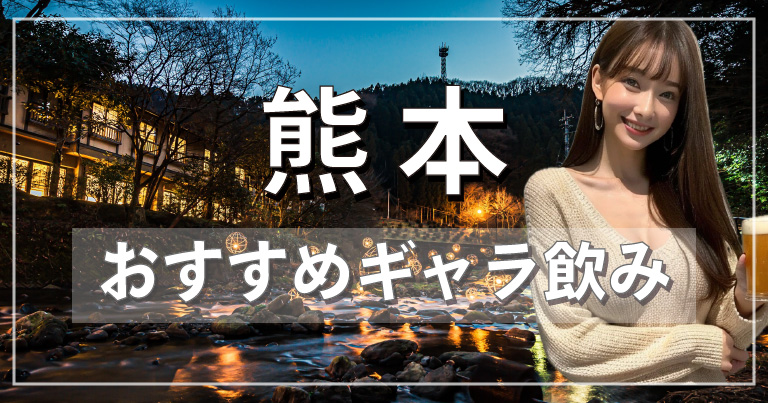 熊本

おすすめギャラ飲み